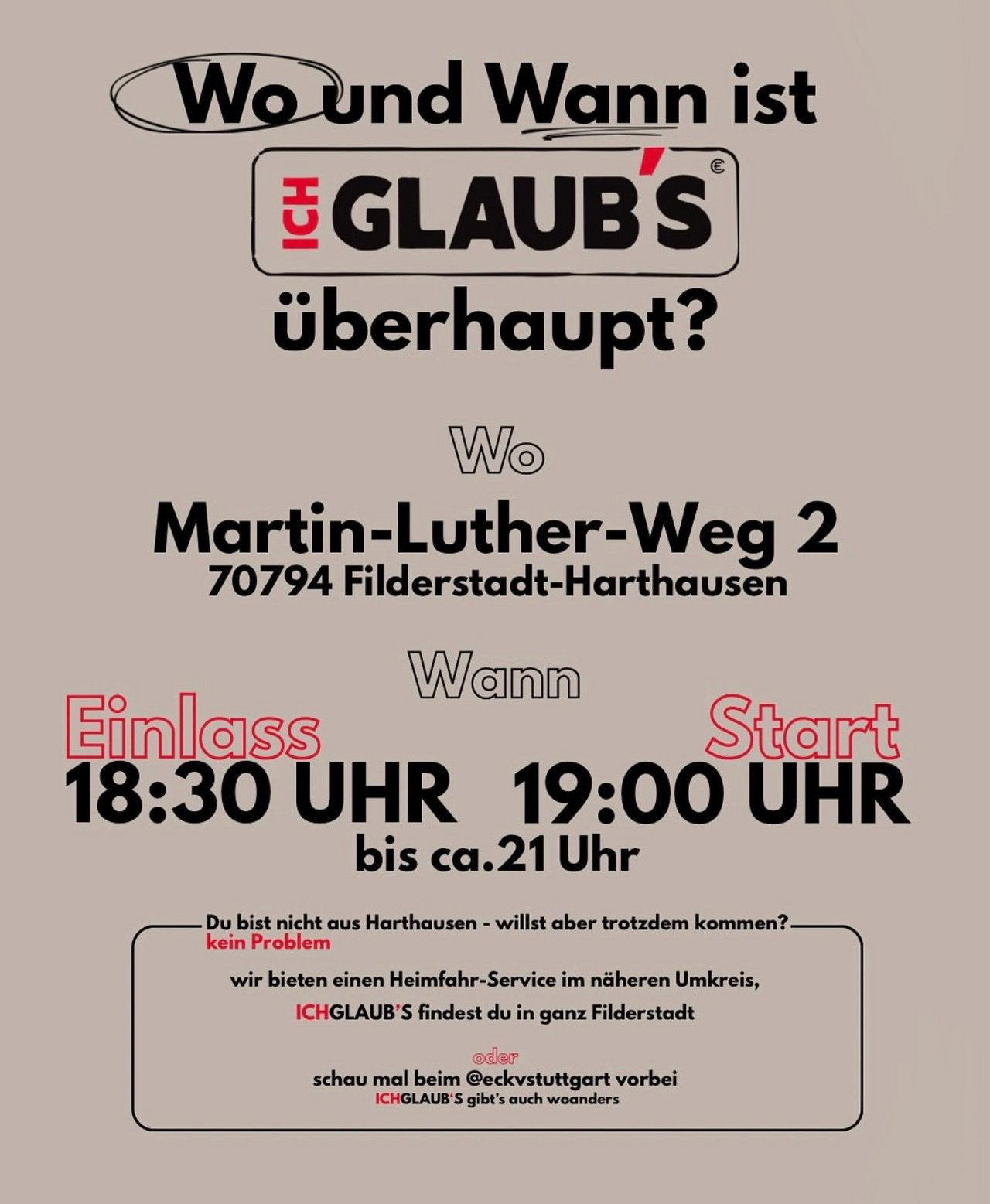 Wo und Wann ist

ICH GLAUB'S

überhaupt?

Wo

Martin-Luther-Weg 2
70794 Filderstadt-Harthausen

Wann

Einlass
18:30 UHR

Start
19:00 UHR
bis ca.21 Uhr

Du bist nicht aus Harthausen - willst aber trotzdem kommen?
kein Problem

wir bieten einen Heimfahr-Service im näheren Umkreis,

ICHGLAUB'S findest du in ganz Filderstadt

oder

schau mal beim @eckvstuttgart vorbei
ICHGLAUB'S gibt's auch woanders